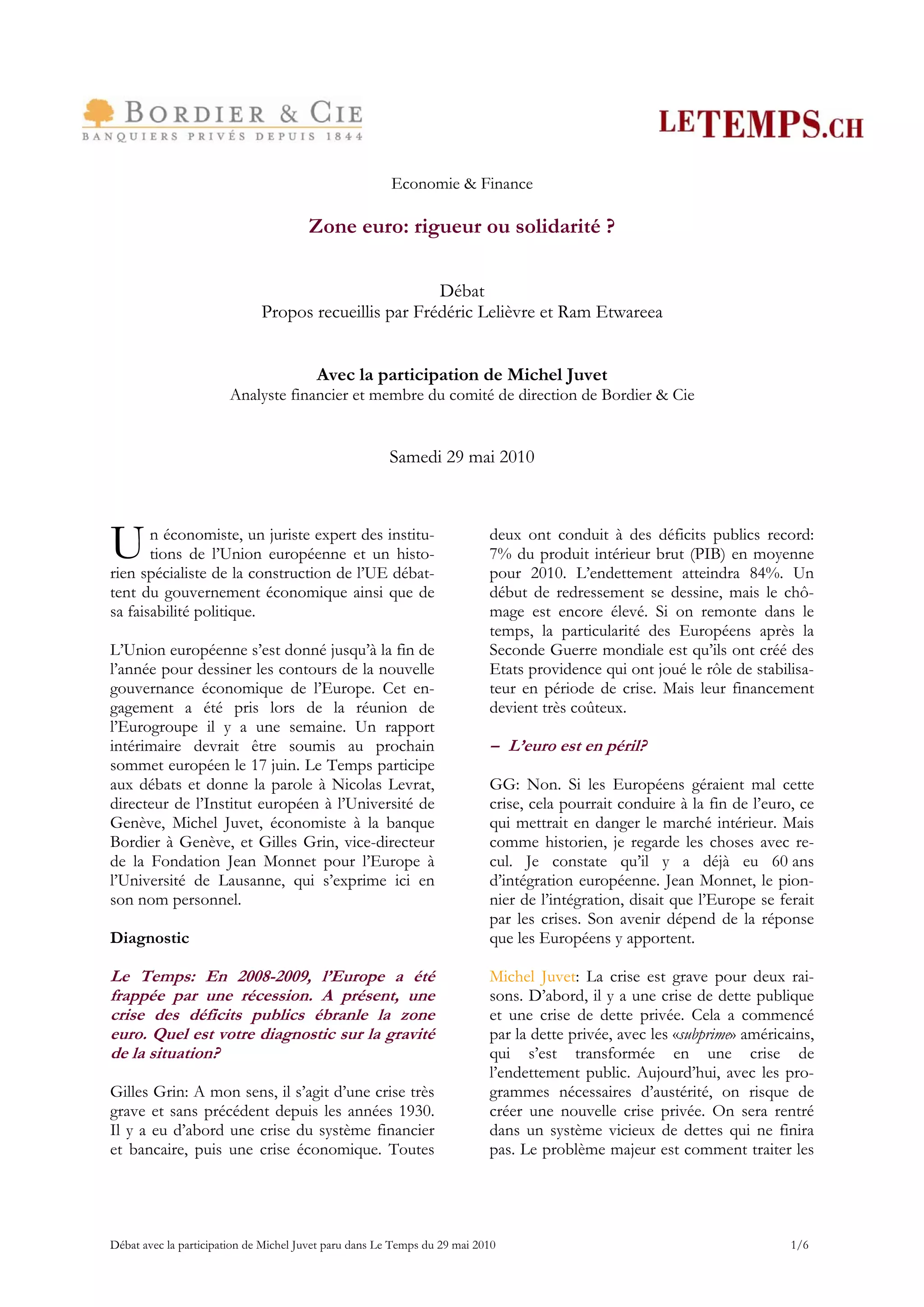 BORDIER & CIE
BANQUIERS PRIVÉS DEPUIS 1844

LETEMPS.CH

Economie & Finance

Zone euro: rigueur ou solidarité ?

Débat
Propos recueillis par Frédéric Lelièvre et Ram Etwareea

Avec la participation de Michel Juvet
Analyste financier et membre du comité de direction de Bordier & Cie

Samedi 29 mai 2010

Un économiste, un juriste expert des institutions de l'Union européenne et un historien spécialiste de la construction de l'UE débattent du gouvernement économique ainsi que de sa faisabilité politique.

L'Union européenne s'est donné jusqu'à la fin de l'année pour dessiner les contours de la nouvelle gouvernance économique de l'Europe. Cet engagement a été pris lors de la réunion de l'Eurogroupe il y a une semaine. Un rapport intérimaire devrait être soumis au prochain sommet européen le 17 juin. Le Temps participe aux débats et donne la parole à Nicolas Levrat, directeur de l'Institut européen à l'Université de Genève, Michel Juvet, économiste à la banque Bordier à Genève, et Gilles Grin, vice-directeur de la Fondation Jean Monnet pour l'Europe à l'Université de Lausanne, qui s'exprime ici en son nom personnel.

Diagnostic

Le Temps: En 2008-2009, l'Europe a été frappée par une récession. A présent, une crise des déficits publics ébranle la zone euro. Quel est votre diagnostic sur la gravité de la situation?

Gilles Grin: A mon sens, il s'agit d'une crise très grave et sans précédent depuis les années 1930. Il y a eu d'abord une crise du système financier et bancaire, puis une crise économique. Toutes deux ont conduit à des déficits publics record: 7% du produit intérieur brut (PIB) en moyenne pour 2010. L'endettement atteindra 84%. Un début de redressement se dessine, mais le chômage est encore élevé. Si on remonte dans le temps, la particularité des Européens après la Seconde Guerre mondiale est qu'ils ont créé des Etats providence qui ont joué le rôle de stabilisateur en période de crise. Mais leur financement devient très coûteux.

– L'euro est en péril?

GG: Non. Si les Européens géraient mal cette crise, cela pourrait conduire à la fin de l'euro, ce qui mettrait en danger le marché intérieur. Mais comme historien, je regarde les choses avec recul. Je constate qu'il y a déjà eu 60 ans d'intégration européenne. Jean Monnet, le pionnier de l'intégration, disait que l'Europe se ferait par les crises. Son avenir dépend de la réponse que les Européens y apportent.

Michel Juvet: La crise est grave pour deux raisons. D'abord, il y a une crise de dette publique et une crise de dette privée. Cela a commencé par la dette privée, avec les «subprime» américains, qui s'est transformée en une crise de l'endettement public. Aujourd'hui, avec les programmes nécessaires d'austérité, on risque de créer une nouvelle crise privée. On sera rentré dans un système vicieux de dettes qui ne finira pas. Le problème majeur est comment traiter les

Débat avec la participation de Michel Juvet paru dans Le Temps du 29 mai 2010 1/6